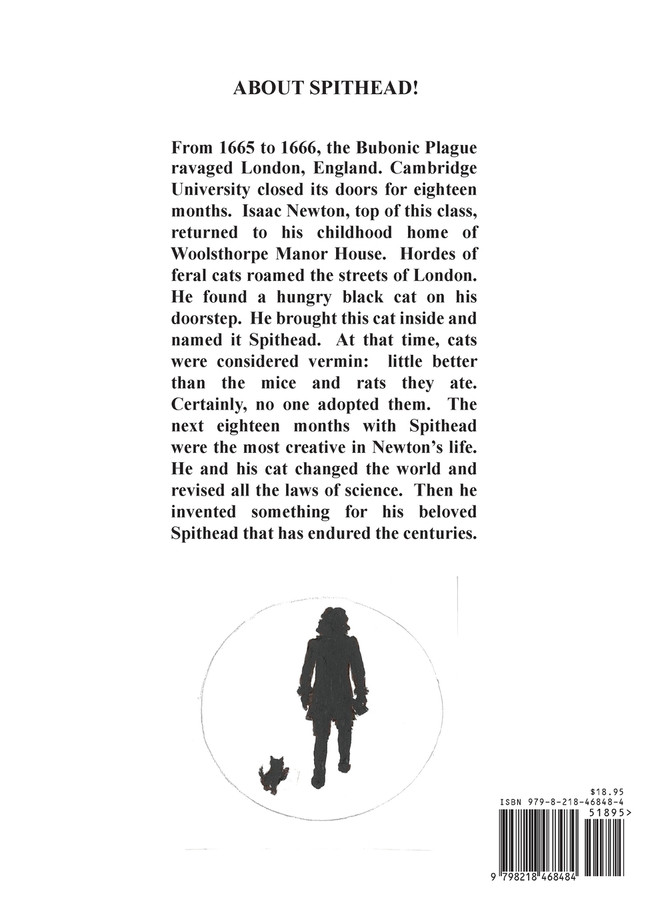 ABOUT SPITHEAD!

From 1665 to 1666, the Bubonic Plague ravaged London, England. Cambridge University closed its doors for eighteen months. Isaac Newton, top of this class, returned to his childhood home of Woolsthorpe Manor House. Hordes of feral cats roamed the streets of London. He found a hungry black cat on his doorstep. He brought this cat inside and named it Spithead. At that time, cats were considered vermin: little better than the mice and rats they ate. Certainly, no one adopted them. The next eighteen months with Spithead were the most creative in Newton's life. He and his cat changed the world and revised all the laws of science. Then he invented something for his beloved Spithead that has endured the centuries.

$18.95
ISBN 979-8-218-46848-4
51895>
9 798218 468484